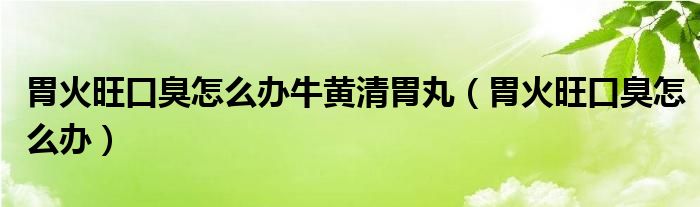 胃火旺口臭怎么办牛黄清胃丸（胃火旺口臭怎么办）